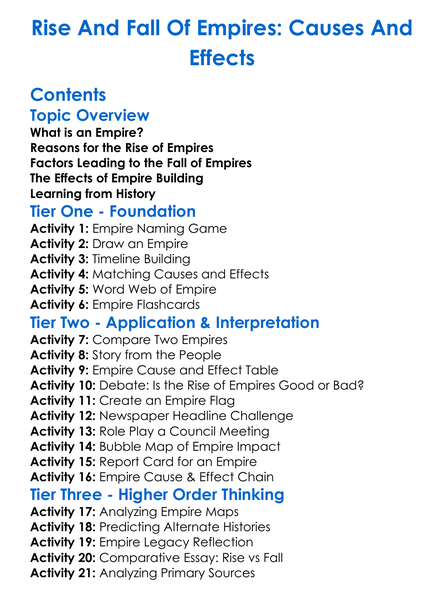 Rise And Fall Of Empires: Causes And Effects

Contents

Topic Overview

What is an Empire?
Reasons for the Rise of Empires
Factors Leading to the Fall of Empires
The Effects of Empire Building
Learning from History

Tier One - Foundation

Activity 1: Empire Naming Game
Activity 2: Draw an Empire
Activity 3: Timeline Building
Activity 4: Matching Causes and Effects
Activity 5: Word Web of Empire
Activity 6: Empire Flashcards

Tier Two - Application & Interpretation

Activity 7: Compare Two Empires
Activity 8: Story from the People
Activity 9: Empire Cause and Effect Table
Activity 10: Debate: Is the Rise of Empires Good or Bad?
Activity 11: Create an Empire Flag
Activity 12: Newspaper Headline Challenge
Activity 13: Role Play a Council Meeting
Activity 14: Bubble Map of Empire Impact
Activity 15: Report Card for an Empire
Activity 16: Empire Cause & Effect Chain

Tier Three - Higher Order Thinking

Activity 17: Analyzing Empire Maps
Activity 18: Predicting Alternate Histories
Activity 19: Empire Legacy Reflection
Activity 20: Comparative Essay: Rise vs Fall
Activity 21: Analyzing Primary Sources